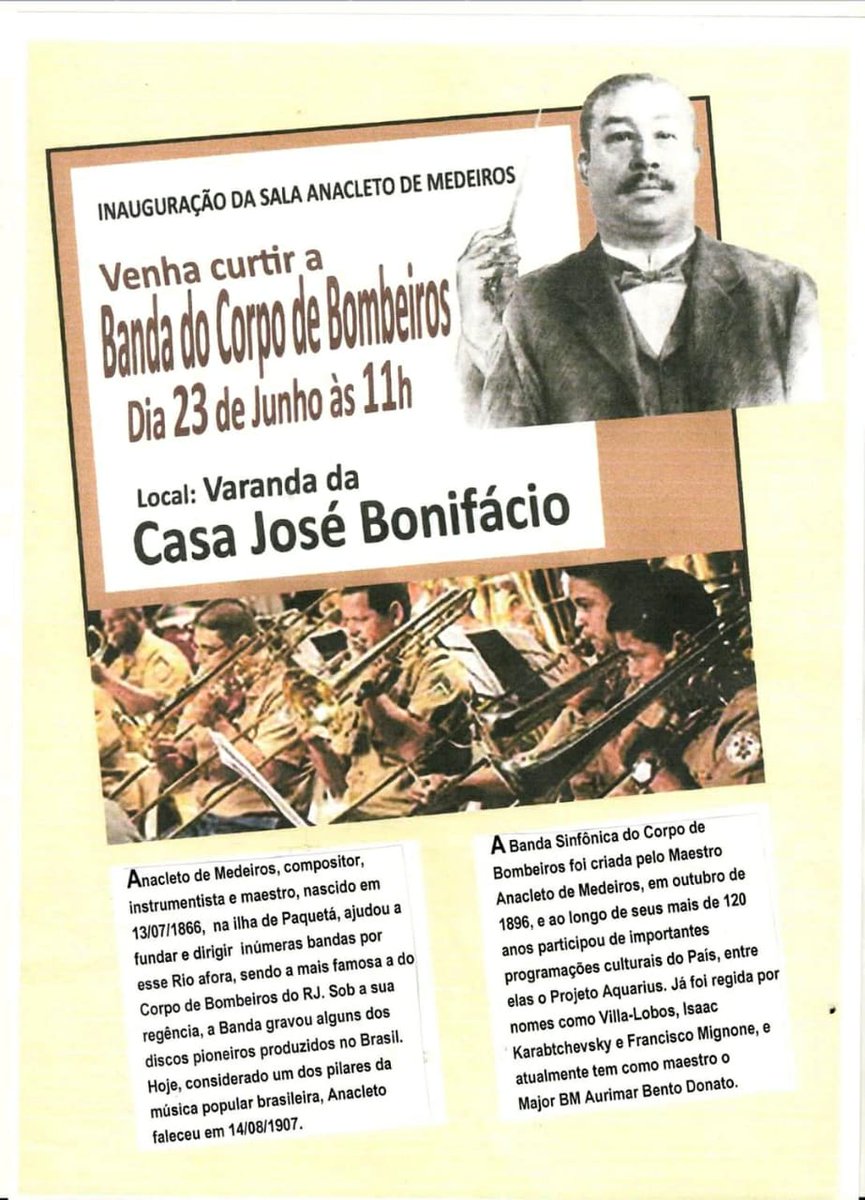 INAUGURAÇÃO DA SALA ANACLETO DE MEDEIROS

Venha curtir a

Banda do Corpo de Bombeiros

Dia 23 de Junho às 11h

Local: Varanda da

Casa José Bonifácio

Anacleto de Medeiros, compositor, instrumentista e maestro, nascido em 13/07/1866, na ilha de Paquetá, ajudou a fundar e dirigir inúmeras bandas por esse Rio afora, sendo a mais famosa a do Corpo de Bombeiros do RJ. Sob a sua regência, a Banda gravou alguns dos discos pioneiros produzidos no Brasil. Hoje, considerado um dos pilares da música popular brasileira, Anacleto faleceu em 14/08/1907.

A Banda Sinfônica do Corpo de Bombeiros foi criada pelo Maestro Anacleto de Medeiros, em outubro de 1896, e ao longo de seus mais de 120 anos participou de importantes programações culturais do País, entre elas o Projeto Aquarius. Já foi regida por nomes como Villa-Lobos, Isaac Karabtchevsky e Francisco Mignone, e atualmente tem como maestro o Major BM Aurimar Bento Donato.